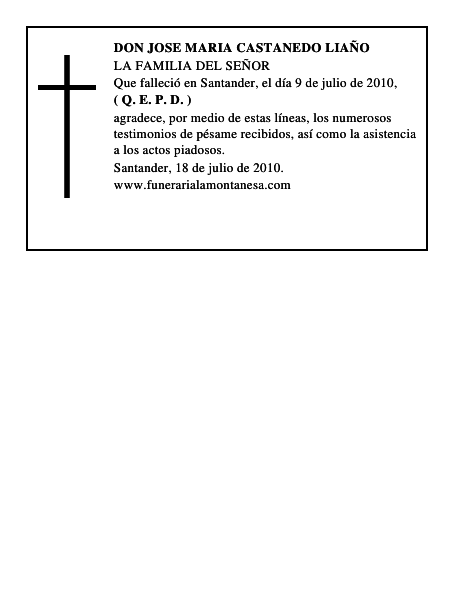 DON JOSE MARIA CASTANEDO LIAÑO
LA FAMILIA DEL SEÑOR
Que falleció en Santander, el día 9 de julio de 2010,
( Q. E. P. D. )

agradece, por medio de estas líneas, los numerosos testimonios de pésame recibidos, así como la asistencia a los actos piadosos.

Santander, 18 de julio de 2010.
www.funerarialamontanesa.com